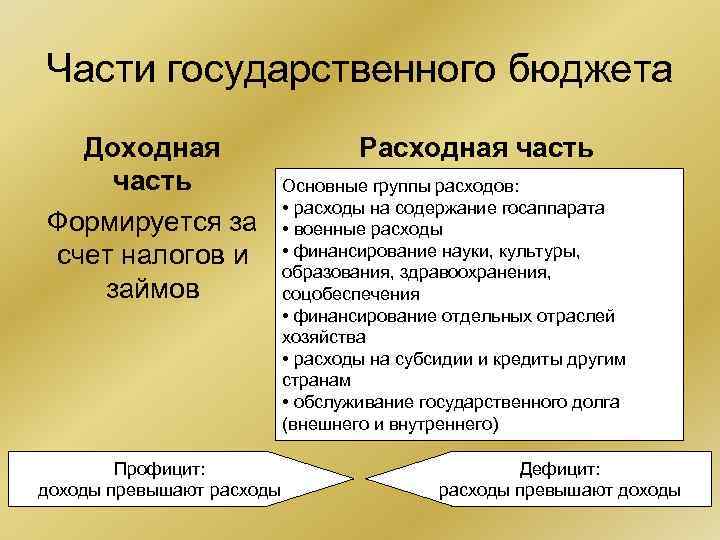 Части государственного бюджета

Доходная часть

Формируется за счет налогов и займов

Расходная часть

Основные группы расходов:
• расходы на содержание госаппарата
• военные расходы
• финансирование науки, культуры, образования, здравоохранения, соцобеспечения
• финансирование отдельных отраслей хозяйства
• расходы на субсидии и кредиты другим странам
• обслуживание государственного долга (внешнего и внутреннего)

Профицит:
доходы превышают расходы

Дефицит:
расходы превышают доходы